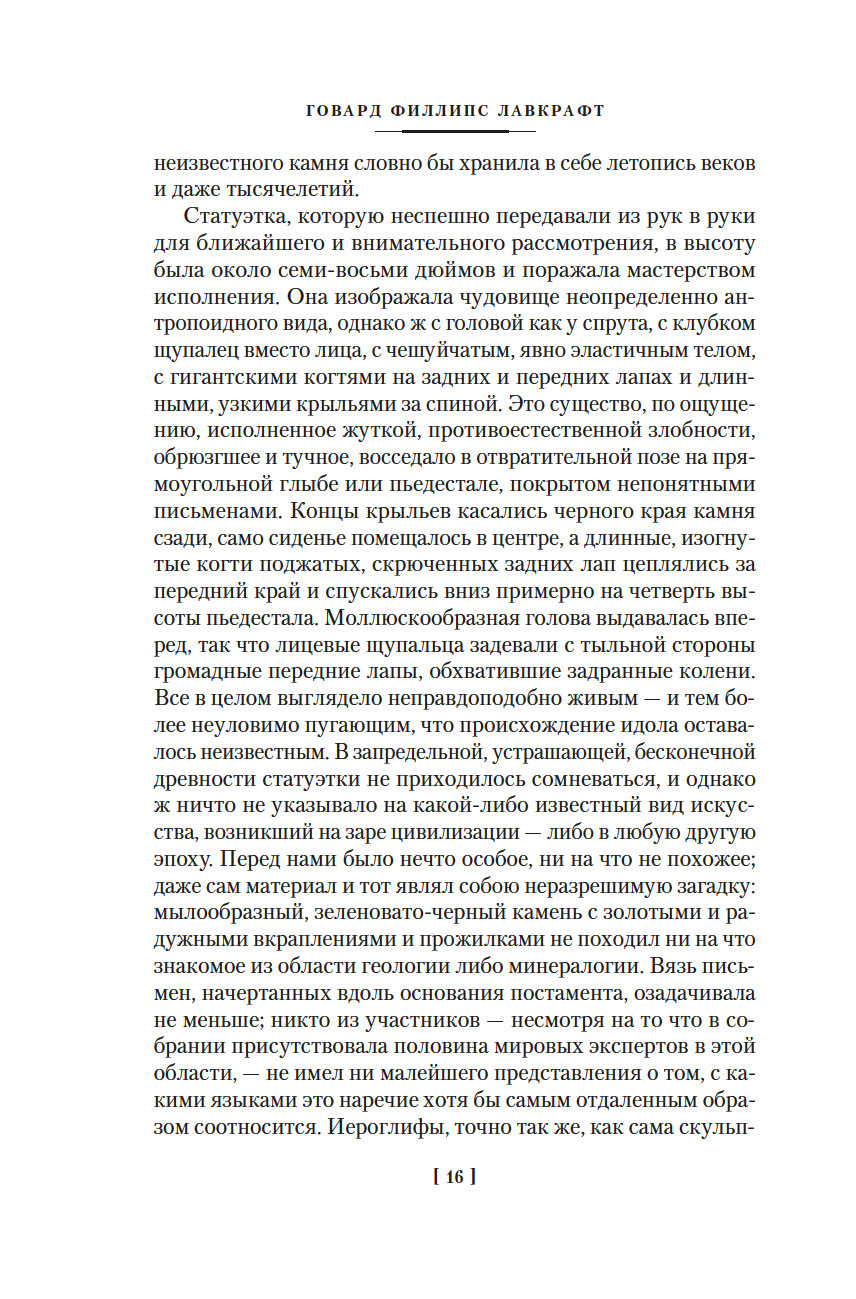 ГОВАРД ФИЛЛИПС ЛАВКРАФТ

неизвестного камня словно бы хранила в себе летопись веков и даже тысячелетий.

Статуэтка, которую неспешно передавали из рук в руки для ближайшего и внимательного рассмотрения, в высоту была около семи-восьми дюймов и поражала мастерством исполнения. Она изображала чудовище неопределенно антропоидного вида, однако ж с головой как у спрута, с клубком щупалец вместо лица, с чешуйчатым, явно эластичным телом, с гигантскими когтями на задних и передних лапах и длинными, узкими крыльями за спиной. Это существо, по ощущению, исполненное жуткой, противоестественной злобности, обрюзгшее и тучное, восседало в отвратительной позе на прямоугольной глыбе или пьедестале, покрытом непонятными письменами. Концы крыльев касались черного края камня сзади, само сиденье помещалось в центре, а длинные, изогнутые когти поджатых, скрюченных задних лап цеплялись за передний край и спускались вниз примерно на четверть высоты пьедестала. Моллюскообразная голова выдавалась вперед, так что лицевые щупальца задевали с тыльной стороны громадные передние лапы, обхватившие задранные колени. Все в целом выглядело неправдоподобно живым — и тем более неуловимо пугающим, что происхождение идола оставалось неизвестным. В запредельной, устрашающей, бесконечной древности статуэтки не приходилось сомневаться, и однако ж ничто не указывало на какой-либо известный вид искусства, возникший на заре цивилизации — либо в любую другую эпоху. Перед нами было нечто особое, ни на что не похожее; даже сам материал и тот являл собою неразрешимую загадку: мылообразный, зеленовато-черный камень с золотыми и радужными вкраплениями и прожилками не походил ни на что знакомое из области геологии либо минералогии. Вязь письмен, начертанных вдоль основания постамента, озадачивала не меньше; никто из участников — несмотря на то что в собрании присутствовала половина мировых экспертов в этой области, — не имел ни малейшего представления о том, с какими языками это наречие хотя бы самым отдаленным образом соотносится. Иероглифы, точно так же, как сама скульп-

[ 16 ]